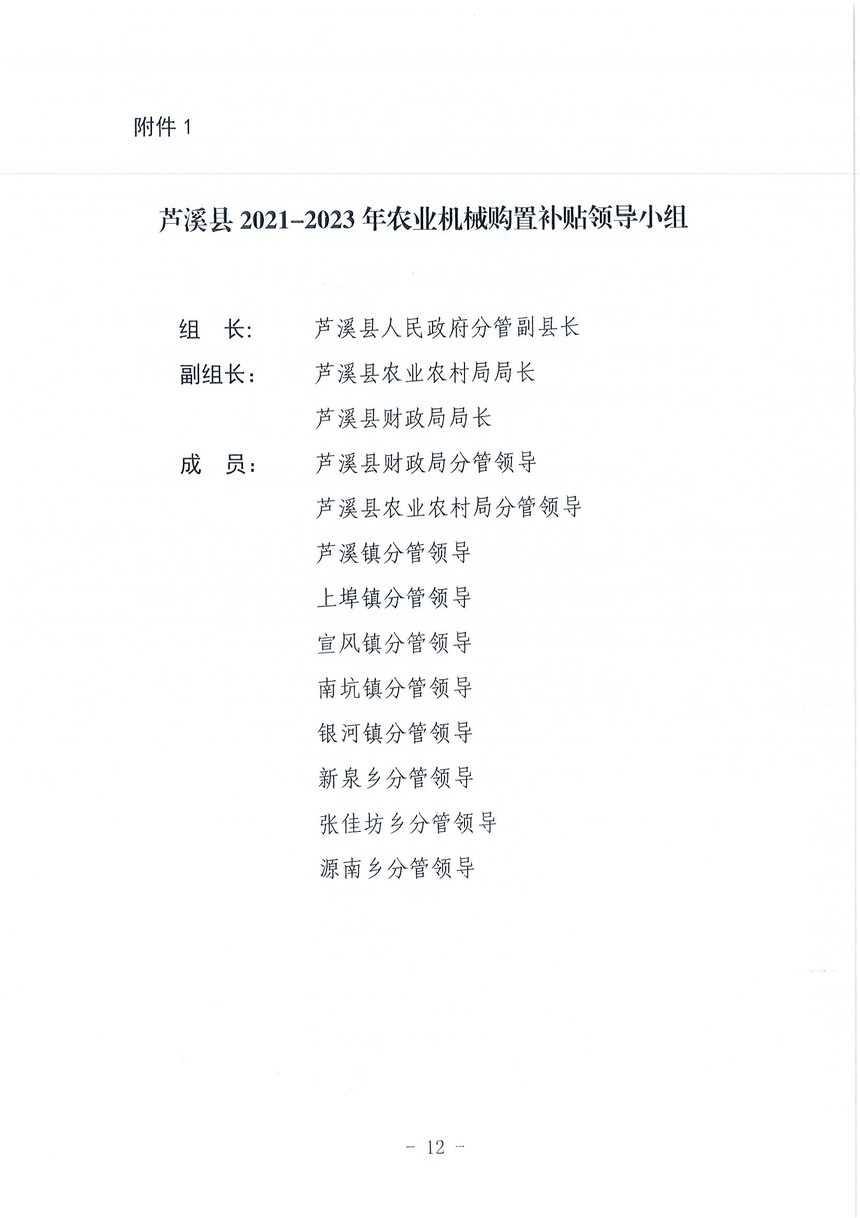 附件 1

芦溪县 2021–2023 年农业机械购置补贴领导小组

组 长: 芦溪县人民政府分管副县长

副组长: 芦溪县农业农村局局长

芦溪县财政局局长

成 员: 芦溪县财政局分管领导

芦溪县农业农村局分管领导

芦溪镇分管领导

上埠镇分管领导

宣风镇分管领导

南坑镇分管领导

银河镇分管领导

新泉乡分管领导

张佳坊乡分管领导

源南乡分管领导

- 12 -